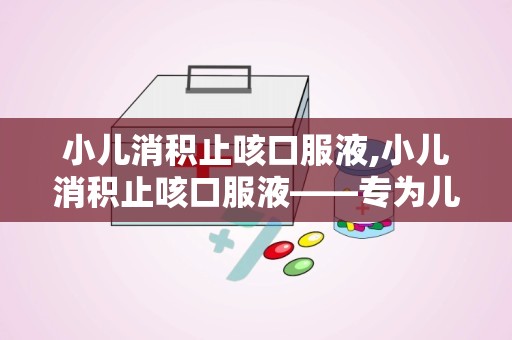 小儿消积止咳口服液,小儿消积止咳口服液——专为儿